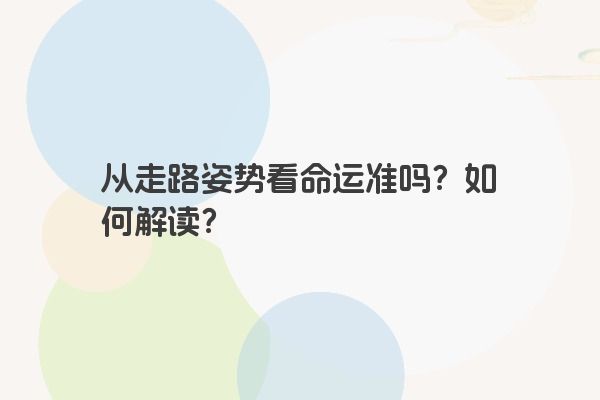 从走路姿势看命运准吗？如何解读？